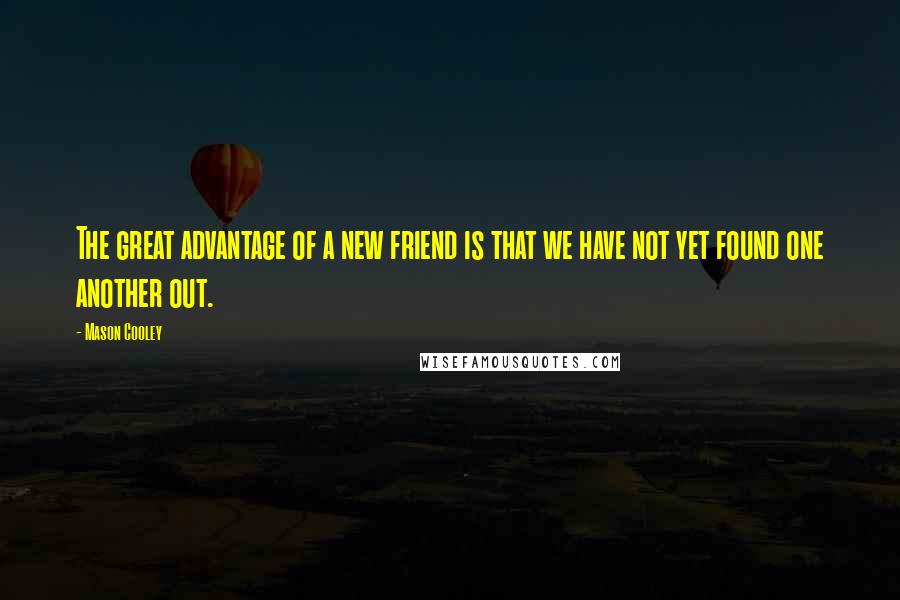 The great advantage of a new friend is that we have not yet found one another out.

- Mason Cooley

WISEFAMOUSQUOTES.COM